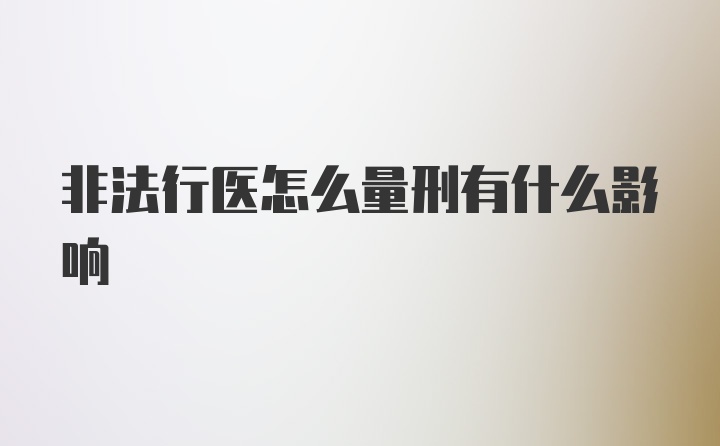 非法行医怎么量刑有什么影响